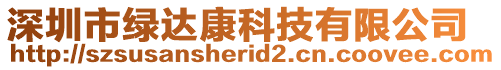 深圳市绿达康科技有限公司
http://szsusansherid2.cn.coovee.com